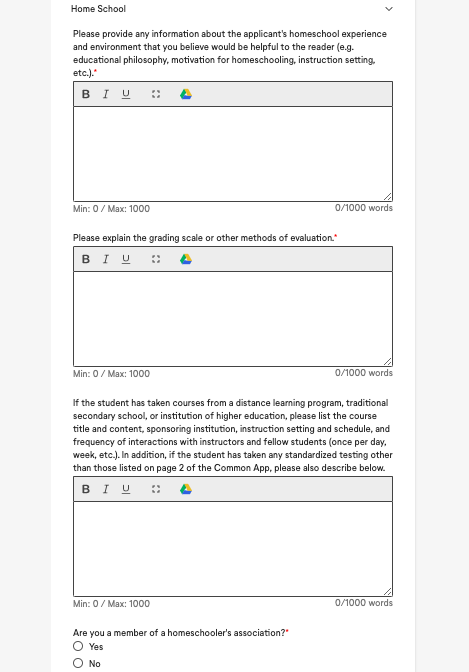 Home School

Please provide any information about the applicant's homeschool experience and environment that you believe would be helpful to the reader (e.g. educational philosophy, motivation for homeschooling, instruction setting, etc.).*

B I U

Min: 0 / Max: 1000
0/1000 words

Please explain the grading scale or other methods of evaluation.*

B I U

Min: 0 / Max: 1000
0/1000 words

If the student has taken courses from a distance learning program, traditional secondary school, or institution of higher education, please list the course title and content, sponsoring institution, instruction setting and schedule, and frequency of interactions with instructors and fellow students (once per day, week, etc.). In addition, if the student has taken any standardized testing other than those listed on page 2 of the Common App, please also describe below.

B I U

Min: 0 / Max: 1000
0/1000 words

Are you a member of a homeschooler's association?*

Yes

No